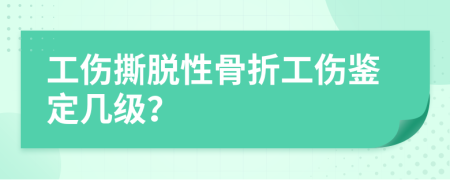 工伤撕脱性骨折工伤鉴定几级?